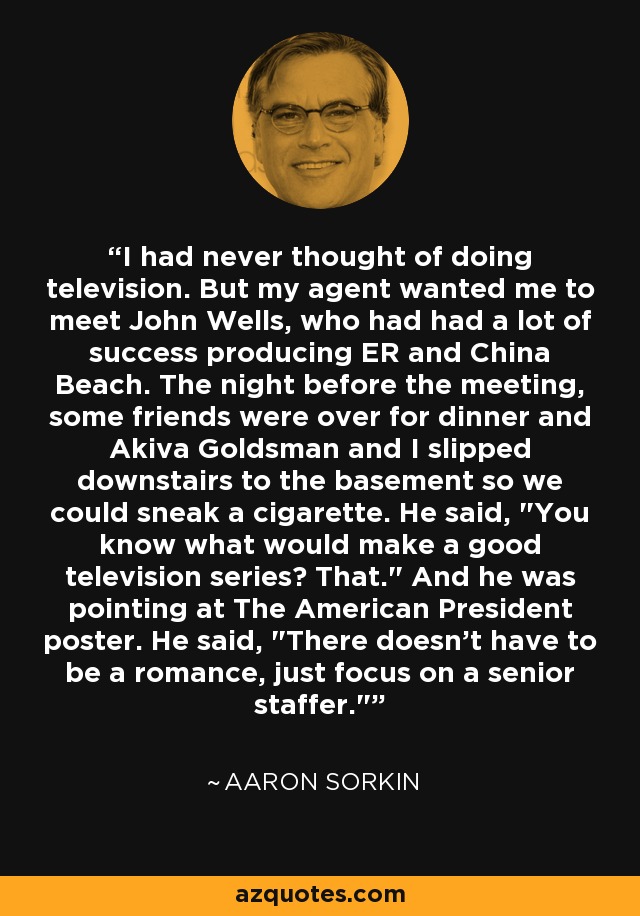 “I had never thought of doing television. But my agent wanted me to meet John Wells, who had had a lot of success producing ER and China Beach. The night before the meeting, some friends were over for dinner and Akiva Goldsman and I slipped downstairs to the basement so we could sneak a cigarette. He said, "You know what would make a good television series? That." And he was pointing at The American President poster. He said, "There doesn’t have to be a romance, just focus on a senior staffer."”

~ AARON SORKIN

azquotes.com